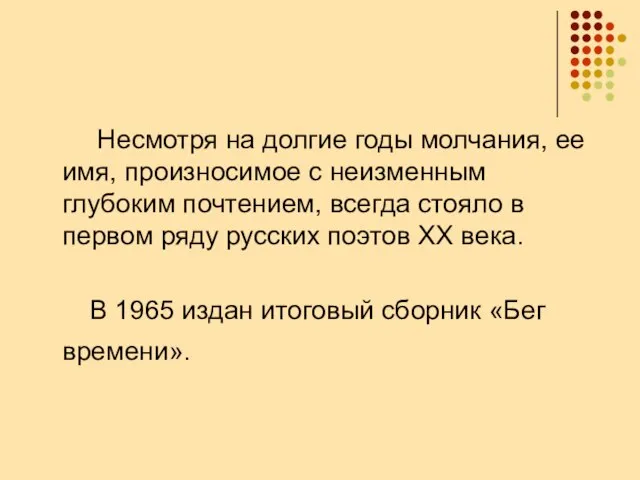 Несмотря на долгие годы молчания, ее имя, произносимое с неизменным глубоким почтением, всегда стояло в первом ряду русских поэтов XX века.

В 1965 издан итоговый сборник «Бег времени».